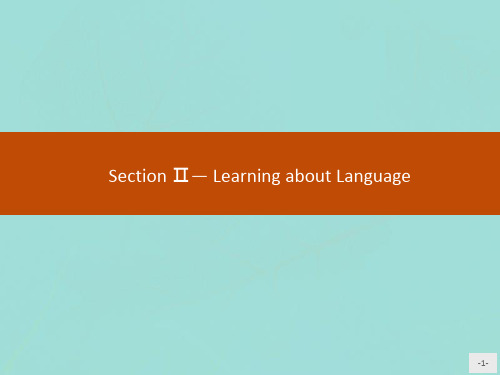 Section Ⅱ — Learning about Language

-1-